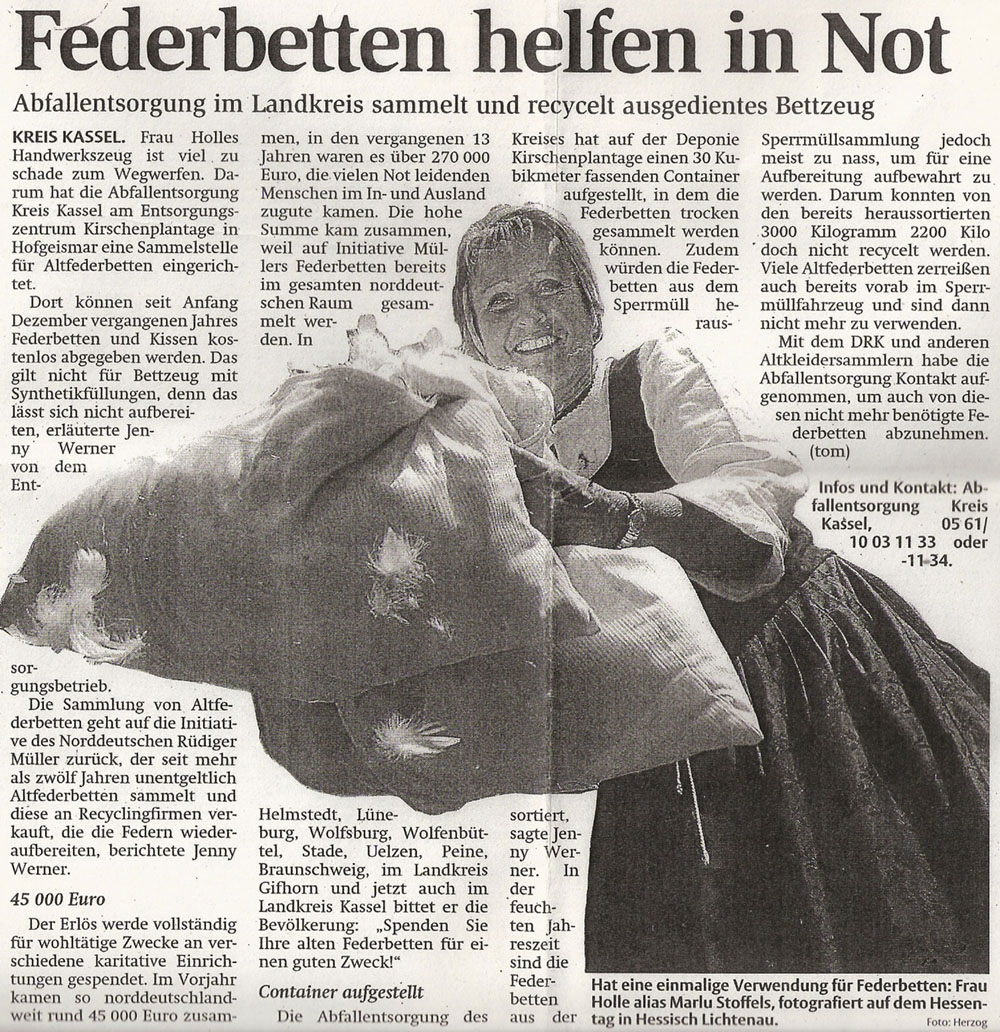 Federbetten helfen in Not

Abfallentsorgung im Landkreis sammelt und recycelt ausgedientes Bettzeug

KREIS KASSEL. Frau Holles Handwerkszeug ist viel zu schade zum Wegwerfen. Darum hat die Abfallentsorgung Kreis Kassel am Entsorgungszentrum Kirschenplantage in Hofgeismar eine Sammelstelle für Altfederbetten eingerichtet.

Dort können seit Anfang Dezember vergangenen Jahres Federbetten und Kissen kostenlos abgegeben werden. Das gilt nicht für Bettzeug mit Synthetikfüllungen, denn das lässt sich nicht aufbereiten, erläuterte Jenny Werner von dem Entsorgungsbetrieb.

Die Sammlung von Altfederbetten geht auf die Initiative des Norddeutschen Rüdiger Müller zurück, der seit mehr als zwölf Jahren unentgeltlich Altfederbetten sammelt und diese an Recyclingfirmen verkauft, die die Federn wiederaufbereiten, berichtete Jenny Werner.

45 000 Euro

Der Erlös werde vollständig für wohltätige Zwecke an verschiedene karitative Einrichtungen gespendet. Im Vorjahr kamen so norddeutschlandweit rund 45 000 Euro zusammen, in den vergangenen 13 Jahren waren es über 270 000 Euro, die vielen Not leidenden Menschen im In- und Ausland zugute kamen. Die hohe Summe kam zusammen, weil auf Initiative Müllers Federbetten bereits im gesamten norddeutschen Raum gesammelt werden. In

Helmstedt, Lüneburg, Wolfsburg, Wolfenbüttel, Stade, Uelzen, Peine, Braunschweig, im Landkreis Gifhorn und jetzt auch im Landkreis Kassel bittet er die Bevölkerung: „Spenden Sie Ihre alten Federbetten für einen guten Zweck!"

Container aufgestellt

Die Abfallentsorgung des Kreises hat auf der Deponie Kirschenplantage einen 30 Kubikmeter fassenden Container aufgestellt, in dem die Federbetten trocken gesammelt werden können. Zudem würden die Federbetten aus dem Sperrmüll heraussortiert, sagte Jenny Werner. In der feuchten Jahreszeit sind die Federbetten aus der Sperrmüllsammlung jedoch meist zu nass, um für eine Aufbereitung aufbewahrt zu werden. Darum konnten von den bereits heraussortierten 3000 Kilogramm 2200 Kilo doch nicht recycelt werden. Viele Altfederbetten zerreißen auch bereits vorab im Sperrmüllfahrzeug und sind dann nicht mehr zu verwenden.

Mit dem DRK und anderen Altkleidersammlern habe die Abfallentsorgung Kontakt aufgenommen, um auch von diesen nicht mehr benötigte Federbetten abzunehmen. (tom)

Infos und Kontakt: Abfallentsorgung Kreis Kassel, 05 61/ 10 03 11 33 oder -11 34.

Hat eine einmalige Verwendung für Federbetten: Frau Holle alias Marlu Stoffels, fotografiert auf dem Hessentag in Hessisch Lichtenau.

Foto: Herzog